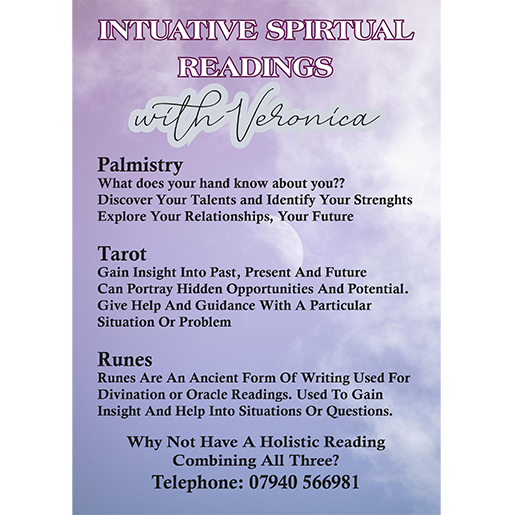 INTUATIVE SPIRTUAL READINGS

with Veronica

Palmistry
What does your hand know about you??
Discover Your Talents and Identify Your Strenghts
Explore Your Relationships, Your Future

Tarot
Gain Insight Into Past, Present And Future
Can Portray Hidden Opportunities And Potential.
Give Help And Guidance With A Particular Situation Or Problem

Runes
Runes Are An Ancient Form Of Writing Used For Divination or Oracle Readings. Used To Gain Insight And Help Into Situations Or Questions.

Why Not Have A Holistic Reading Combining All Three?
Telephone: 07940 566981